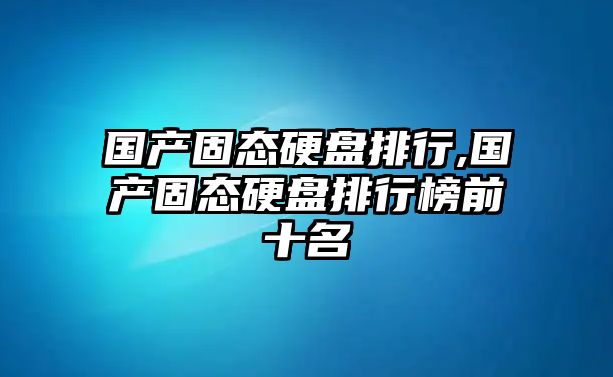 国产固态硬盘排行,国产固态硬盘排行榜前十名